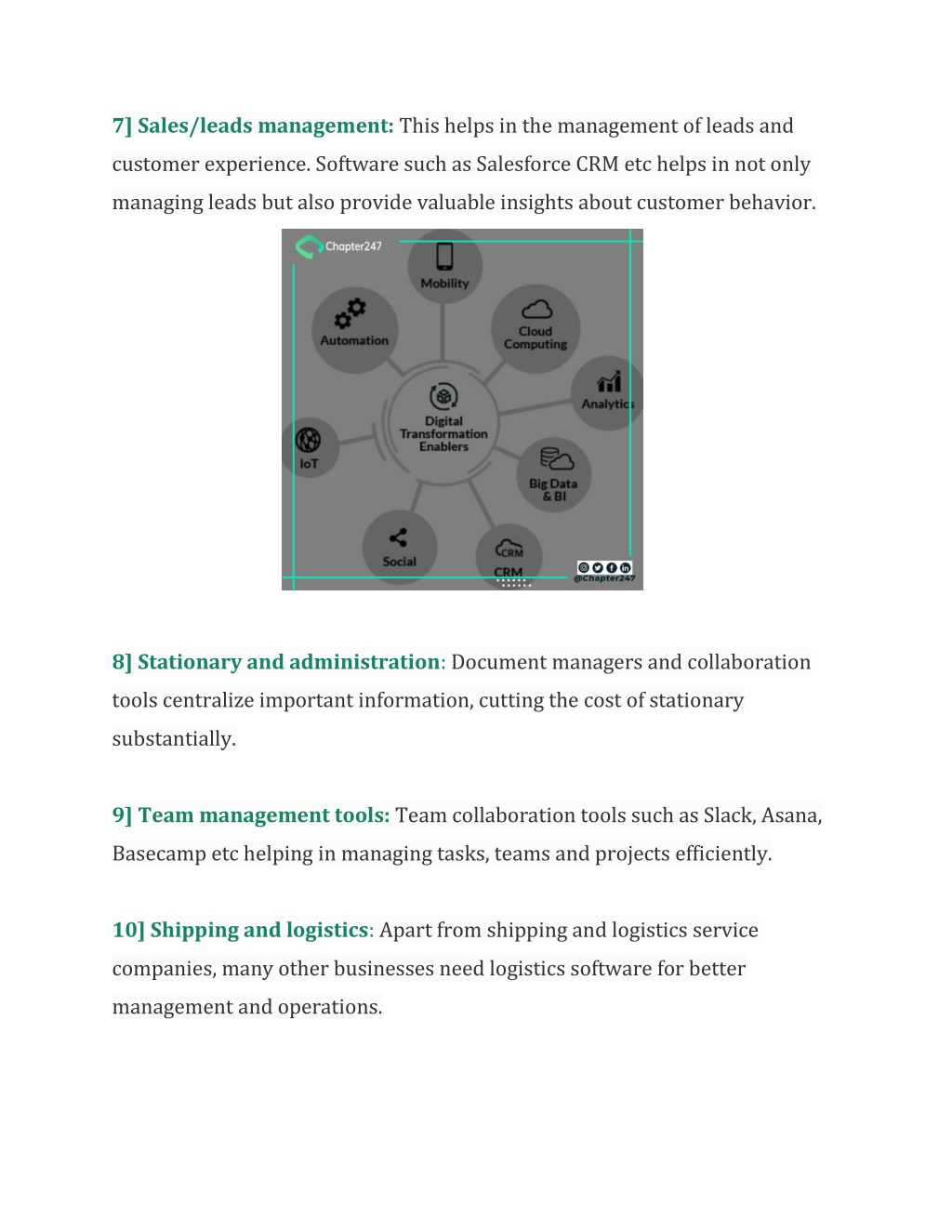 7] Sales/leads management: This helps in the management of leads and customer experience. Software such as Salesforce CRM etc helps in not only managing leads but also provide valuable insights about customer behavior.

Chapter247

Mobility

Automation

Cloud Computing

Analytics

Digital Transformation Enablers

IoT

Big Data & BI

Social

CRM

CRM

@Chapter247

8] Stationary and administration: Document managers and collaboration tools centralize important information, cutting the cost of stationary substantially.

9] Team management tools: Team collaboration tools such as Slack, Asana, Basecamp etc helping in managing tasks, teams and projects efficiently.

10] Shipping and logistics: Apart from shipping and logistics service companies, many other businesses need logistics software for better management and operations.